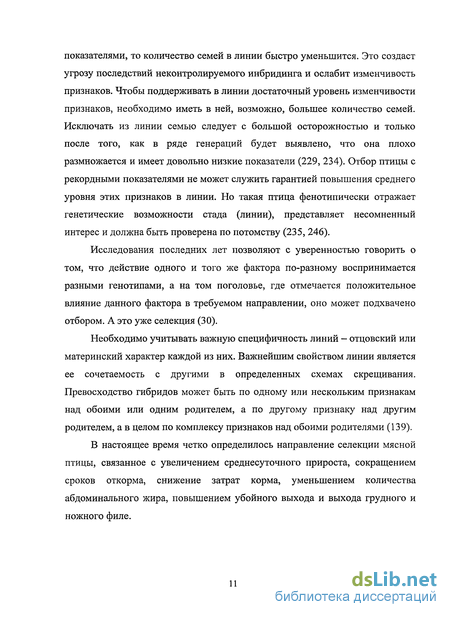 показателями, то количество семей в линии быстро уменьшится. Это создаст угрозу последствий неконтролируемого инбридинга и ослабит изменчивость признаков. Чтобы поддерживать в линии достаточный уровень изменчивости признаков, необходимо иметь в ней, возможно, большее количество семей. Исключать из линии семью следует с большой осторожностью и только после того, как в ряде генераций будет выявлено, что она плохо размножается и имеет довольно низкие показатели (229, 234). Отбор птицы с рекордными показателями не может служить гарантией повышения среднего уровня этих признаков в линии. Но такая птица фенотипически отражает генетические возможности стада (линии), представляет несомненный интерес и должна быть проверена по потомству (235, 246).

Исследования последних лет позволяют с уверенностью говорить о том, что действие одного и того же фактора по-разному воспринимается разными генотипами, а на том поголовье, где отмечается положительное влияние данного фактора в требуемом направлении, оно может подхвачено отбором. А это уже селекция (30).

Необходимо учитывать важную специфичность линий – отцовский или материнский характер каждой из них. Важнейшим свойством линии является ее сочетаемость с другими в определенных схемах скрещивания. Превосходство гибридов может быть по одному или нескольким признакам над обоими или одним родителем, а по другому признаку над другим родителем, а в целом по комплексу признаков над обоими родителями (139).

В настоящее время четко определилось направление селекции мясной птицы, связанное с увеличением среднесуточного прироста, сокращением сроков откорма, снижение затрат корма, уменьшением количества абдоминального жира, повышением убойного выхода и выхода грудного и ножного филе.

11

dsLib.net
библиотека диссертаций